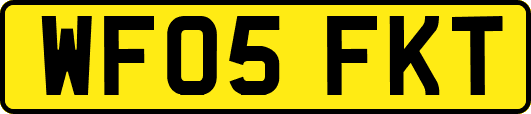 WF05 FKT